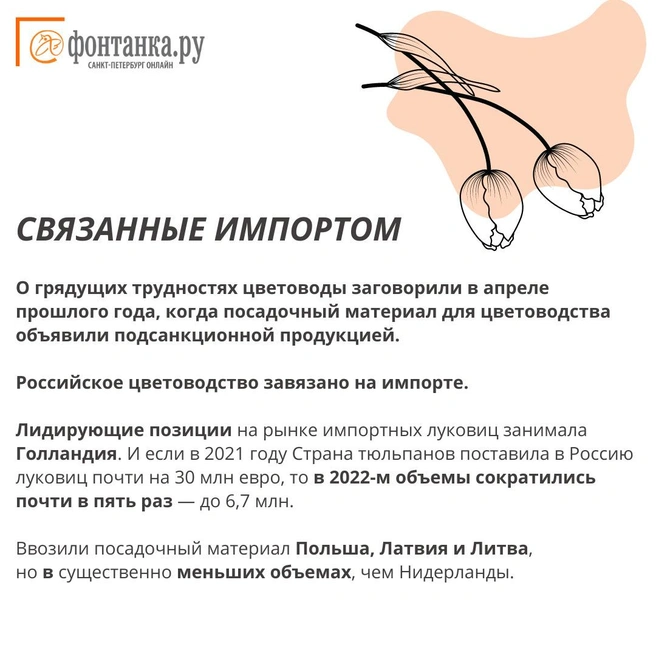 фонтанка.ру
САНКТ-ПЕТЕРБУРГ ОНЛАЙН

СВЯЗАННЫЕ ИМПОРТОМ

О грядущих трудностях цветоводы заговорили в апреле прошлого года, когда посадочный материал для цветоводства объявили подсанкционной продукцией.

Российское цветоводство завязано на импорте.

Лидирующие позиции на рынке импортных луковиц занимала Голландия. И если в 2021 году Страна тюльпанов поставила в Россию луковиц почти на 30 млн евро, то в 2022-м объемы сократились почти в пять раз — до 6,7 млн.

Ввозили посадочный материал Польша, Латвия и Литва, но в существенно меньших объемах, чем Нидерланды.